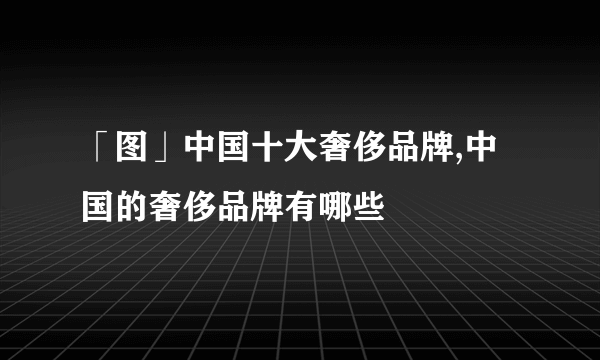 「图」中国十大奢侈品牌,中国的奢侈品牌有哪些